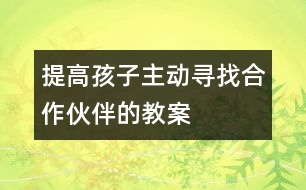 提高孩子主动寻找合作伙伴的教案